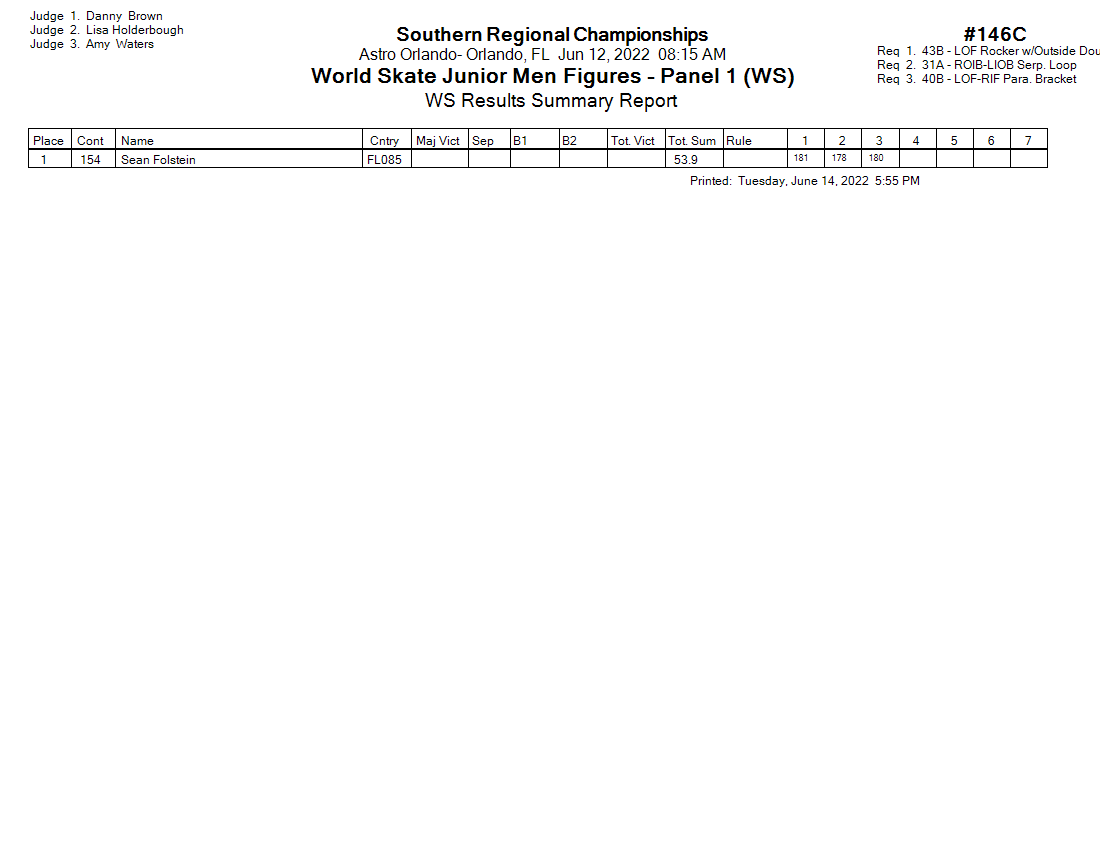 Judge 1. Danny Brown
Judge 2. Lisa Holderbough
Judge 3. Amy Waters

Southern Regional Championships
Astro Orlando- Orlando, FL Jun 12, 2022 08:15 AM
World Skate Junior Men Figures - Panel 1 (WS)
WS Results Summary Report

#146C
Req 1. 43B - LOF Rocker w/Outside Dou
Req 2. 31A - ROIB-LIOB Serp. Loop
Req 3. 40B - LOF-RIF Para. Bracket

| Place | Cont | Name | Cntry | Maj Vict | Sep | B1 | B2 | Tot. Vict | Tot. Sum | Rule | 1 | 2 | 3 | 4 | 5 | 6 | 7 |
|---|---|---|---|---|---|---|---|---|---|---|---|---|---|---|---|---|---|
| 1 | 154 | Sean Folstein | FL085 | | | | | | 53.9 | | 181 | 178 | 180 | | | | |

Printed: Tuesday, June 14, 2022 5:55 PM